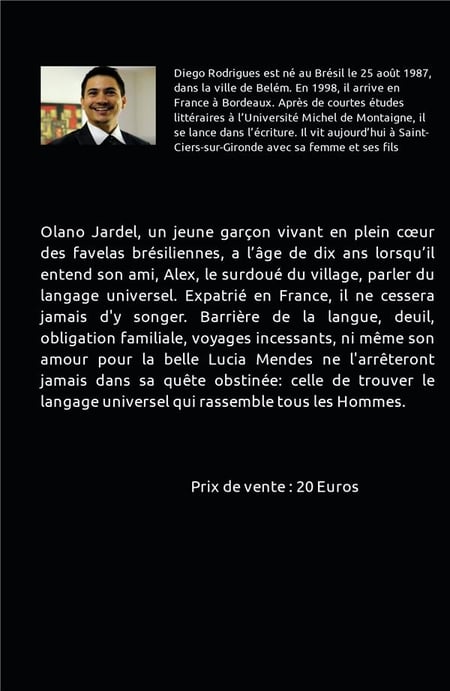 Diego Rodrigues est né au Brésil le 25 août 1987, dans la ville de Belém. En 1998, il arrive en France à Bordeaux. Après de courtes études littéraires à l'Université Michel de Montaigne, il se lance dans l'écriture. Il vit aujourd'hui à Saint-Ciers-sur-Gironde avec sa femme et ses fils

Olano Jardel, un jeune garçon vivant en plein cœur des favelas brésiliennes, a l'âge de dix ans lorsqu'il entend son ami, Alex, le surdoué du village, parler du langage universel. Expatrié en France, il ne cessera jamais d'y songer. Barrière de la langue, deuil, obligation familiale, voyages incessants, ni même son amour pour la belle Lucia Mendes ne l'arrêteront jamais dans sa quête obstinée: celle de trouver le langage universel qui rassemble tous les Hommes.

Prix de vente : 20 Euros